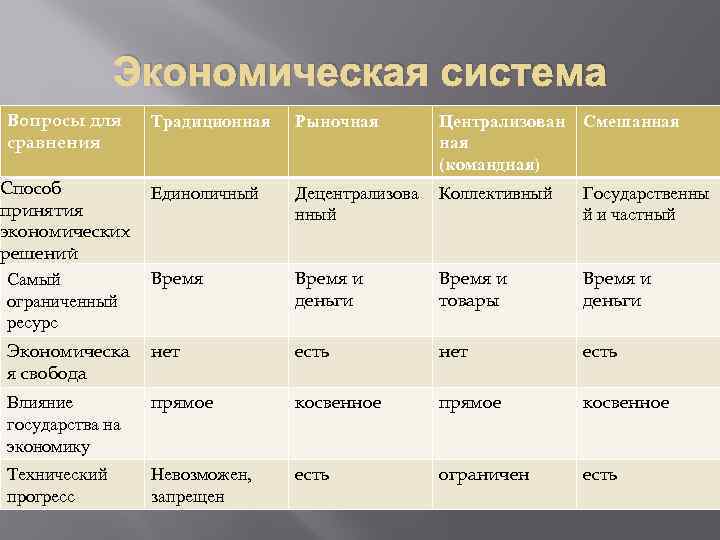 Экономическая система

| Вопросы для сравнения | Традиционная | Рыночная | Централизованная (командная) | Смешанная |
|---|---|---|---|---|
| Способ принятия экономических решений | Единоличный | Децентрализованный | Коллективный | Государственный и частный |
| Самый ограниченный ресурс | Время | Время и деньги | Время и товары | Время и деньги |
| Экономическая свобода | нет | есть | нет | есть |
| Влияние государства на экономику | прямое | косвенное | прямое | косвенное |
| Технический прогресс | Невозможен, запрещен | есть | ограничен | есть |